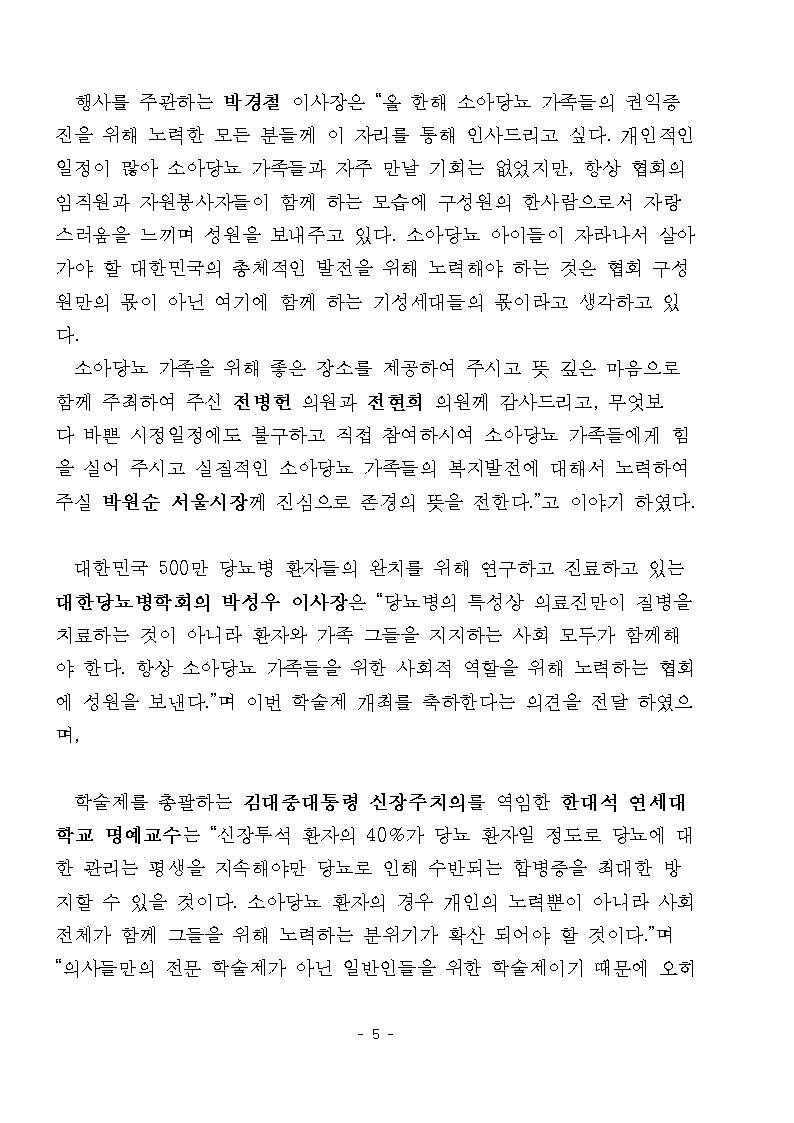 행사를 주관하는 박경철 이사장은 "올 한해 소아당뇨 가족들의 권익증진을 위해 노력한 모든 분들께 이 자리를 통해 인사드리고 싶다. 개인적인 일정이 많아 소아당뇨 가족들과 자주 만날 기회는 없었지만, 항상 협회의 임직원과 자원봉사자들이 함께 하는 모습에 구성원의 한사람으로서 자랑스러움을 느끼며 성원을 보내주고 있다. 소아당뇨 아이들이 자라나서 살아가야 할 대한민국의 총체적인 발전을 위해 노력해야 하는 것은 협회 구성원만의 몫이 아닌 여기에 함께 하는 기성세대들의 몫이라고 생각하고 있다.

소아당뇨 가족을 위해 좋은 장소를 제공하여 주시고 뜻 깊은 마음으로 함께 주최하여 주신 전병헌 의원과 전현희 의원께 감사드리고, 무엇보다 바쁜 시정일정에도 불구하고 직접 참여하시여 소아당뇨 가족들에게 힘을 실어 주시고 실질적인 소아당뇨 가족들의 복지발전에 대해서 노력하여 주실 박원순 서울시장께 진심으로 존경의 뜻을 전한다."고 이야기 하였다.

대한민국 500만 당뇨병 환자들의 완치를 위해 연구하고 진료하고 있는 대한당뇨병학회의 박성우 이사장은 "당뇨병의 특성상 의료진만이 질병을 치료하는 것이 아니라 환자와 가족 그들을 지지하는 사회 모두가 함께해야 한다. 항상 소아당뇨 가족들을 위한 사회적 역할을 위해 노력하는 협회에 성원을 보낸다."며 이번 학술제 개최를 축하한다는 의견을 전달 하였으며,

학술제를 총괄하는 김대중대통령 신장주치의를 역임한 한대석 연세대학교 명예교수는 "신장투석 환자의 40%가 당뇨 환자일 정도로 당뇨에 대한 관리는 평생을 지속해야만 당뇨로 인해 수반되는 합병증을 최대한 방지할 수 있을 것이다. 소아당뇨 환자의 경우 개인의 노력뿐이 아니라 사회 전체가 함께 그들을 위해 노력하는 분위기가 확산 되어야 할 것이다."며 "의사들만의 전문 학술제가 아닌 일반인들을 위한 학술제이기 때문에 오히

- 5 -